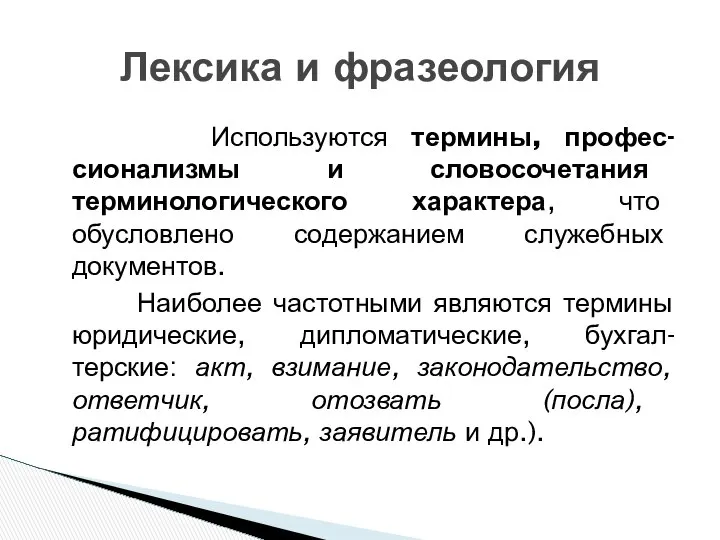 Лексика и фразеология

Используются термины, профессионализмы и словосочетания терминологического характера, что обусловлено содержанием служебных документов.

Наиболее частотными являются термины юридические, дипломатические, бухгалтерские: акт, взимание, законодательство, ответчик, отозвать (посла), ратифицировать, заявитель и др.).